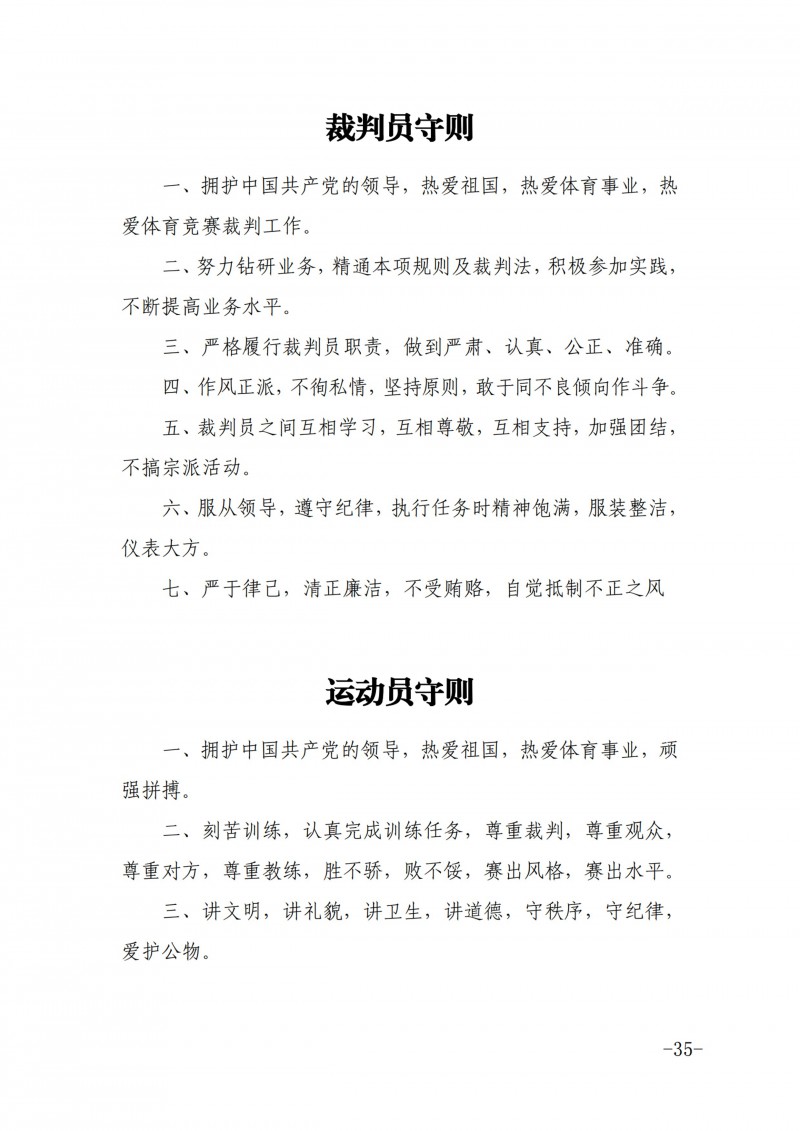 裁判员守则

一、拥护中国共产党的领导，热爱祖国，热爱体育事业，热爱体育竞赛裁判工作。

二、努力钻研业务，精通本项规则及裁判法，积极参加实践，不断提高业务水平。

三、严格履行裁判员职责，做到严肃、认真、公正、准确。

四、作风正派，不徇私情，坚持原则，敢于同不良倾向作斗争。

五、裁判员之间互相学习，互相尊敬，互相支持，加强团结，不搞宗派活动。

六、服从领导，遵守纪律，执行任务时精神饱满，服装整洁，仪表大方。

七、严于律己，清正廉洁，不受贿赂，自觉抵制不正之风

运动员守则

一、拥护中国共产党的领导，热爱祖国，热爱体育事业，顽强拼搏。

二、刻苦训练，认真完成训练任务，尊重裁判，尊重观众，尊重对方，尊重教练，胜不骄，败不馁，赛出风格，赛出水平。

三、讲文明，讲礼貌，讲卫生，讲道德，守秩序，守纪律，爱护公物。

-35-